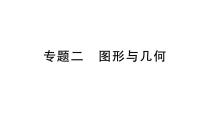 专题二　图形与几何